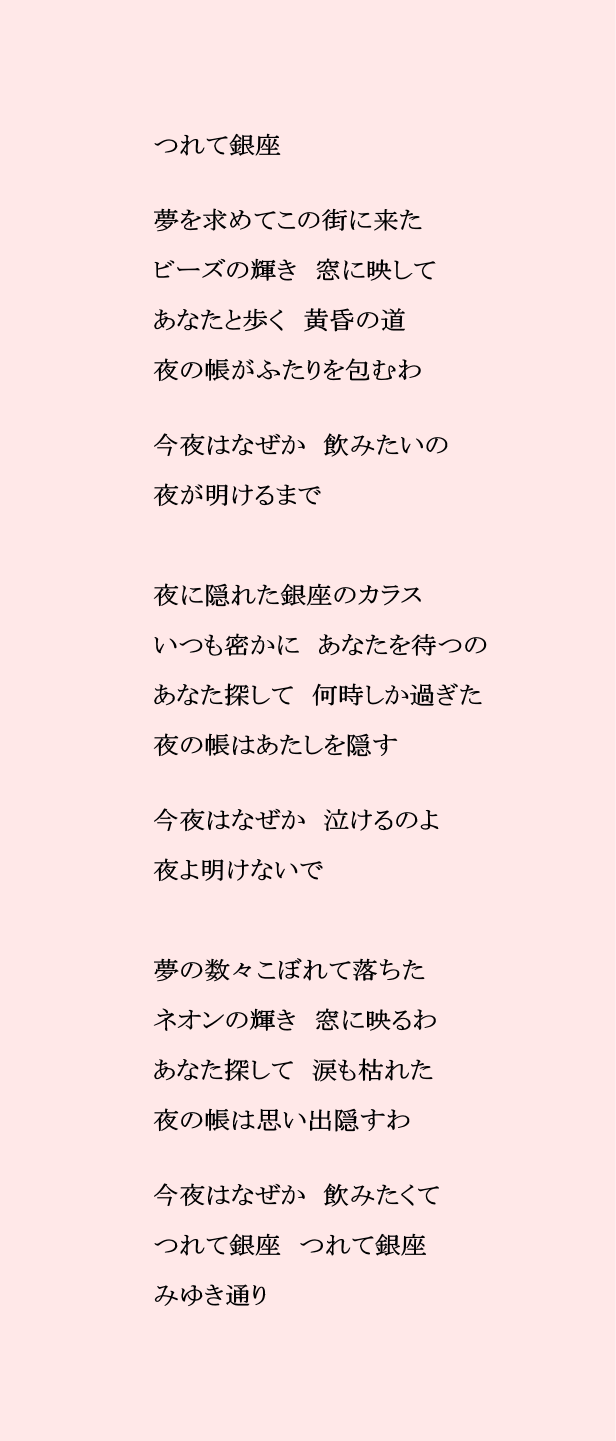 つれて銀座

夢を求めてこの街に来た
ビーズの輝き　窓に映して
あなたと歩く　黄昏の道
夜の帳がふたりを包むわ

今夜はなぜか　飲みたいの
夜が明けるまで

夜に隠れた銀座のカラス
いつも密かに　あなたを待つの
あなた探して　何時しか過ぎた
夜の帳はあたしを隠す

今夜はなぜか　泣けるのよ
夜よ明けないで

夢の数々こぼれて落ちた
ネオンの輝き　窓に映るわ
あなた探して　涙も枯れた
夜の帳は思い出隠すわ

今夜はなぜか　飲みたくて
つれて銀座　つれて銀座
みゆき通り